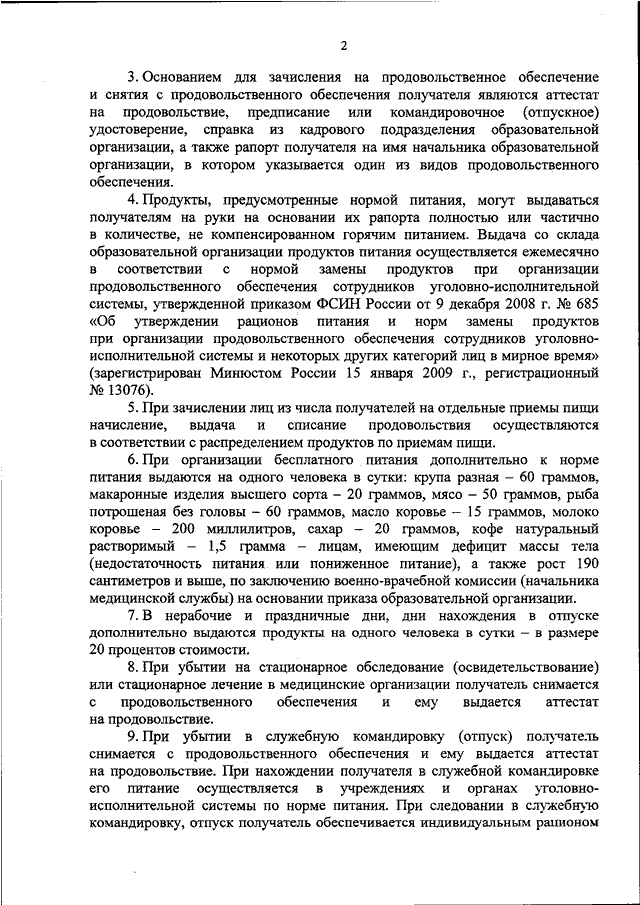 2

3. Основанием для зачисления на продовольственное обеспечение и снятия с продовольственного обеспечения получателя являются аттестат на продовольствие, предписание или командировочное (отпускное) удостоверение, справка из кадрового подразделения образовательной организации, а также рапорт получателя на имя начальника образовательной организации, в котором указывается один из видов продовольственного обеспечения.

4. Продукты, предусмотренные нормой питания, могут выдаваться получателям на руки на основании их рапорта полностью или частично в количестве, не компенсированном горячим питанием. Выдача со склада образовательной организации продуктов питания осуществляется ежемесячно в соответствии с нормой замены продуктов при организации продовольственного обеспечения сотрудников уголовно-исполнительной системы, утвержденной приказом ФСИН России от 9 декабря 2008 г. № 685 «Об утверждении рационов питания и норм замены продуктов при организации продовольственного обеспечения сотрудников уголовно-исполнительной системы и некоторых других категорий лиц в мирное время» (зарегистрирован Минюстом России 15 января 2009 г., регистрационный № 13076).

5. При зачислении лиц из числа получателей на отдельные приемы пищи начисление, выдача и списание продовольствия осуществляются в соответствии с распределением продуктов по приемам пищи.

6. При организации бесплатного питания дополнительно к норме питания выдаются на одного человека в сутки: крупа разная – 60 граммов, макаронные изделия высшего сорта – 20 граммов, мясо – 50 граммов, рыба потрошеная без головы – 60 граммов, масло коровье – 15 граммов, молоко коровье – 200 миллилитров, сахар – 20 граммов, кофе натуральный растворимый – 1,5 грамма – лицам, имеющим дефицит массы тела (недостаточность питания или пониженное питание), а также рост 190 сантиметров и выше, по заключению военно-врачебной комиссии (начальника медицинской службы) на основании приказа образовательной организации.

7. В нерабочие и праздничные дни, дни нахождения в отпуске дополнительно выдаются продукты на одного человека в сутки – в размере 20 процентов стоимости.

8. При убытии на стационарное обследование (освидетельствование) или стационарное лечение в медицинские организации получатель снимается с продовольственного обеспечения и ему выдается аттестат на продовольствие.

9. При убытии в служебную командировку (отпуск) получатель снимается с продовольственного обеспечения и ему выдается аттестат на продовольствие. При нахождении получателя в служебной командировке его питание осуществляется в учреждениях и органах уголовно-исполнительной системы по норме питания. При следовании в служебную командировку, отпуск получатель обеспечивается индивидуальным рационом